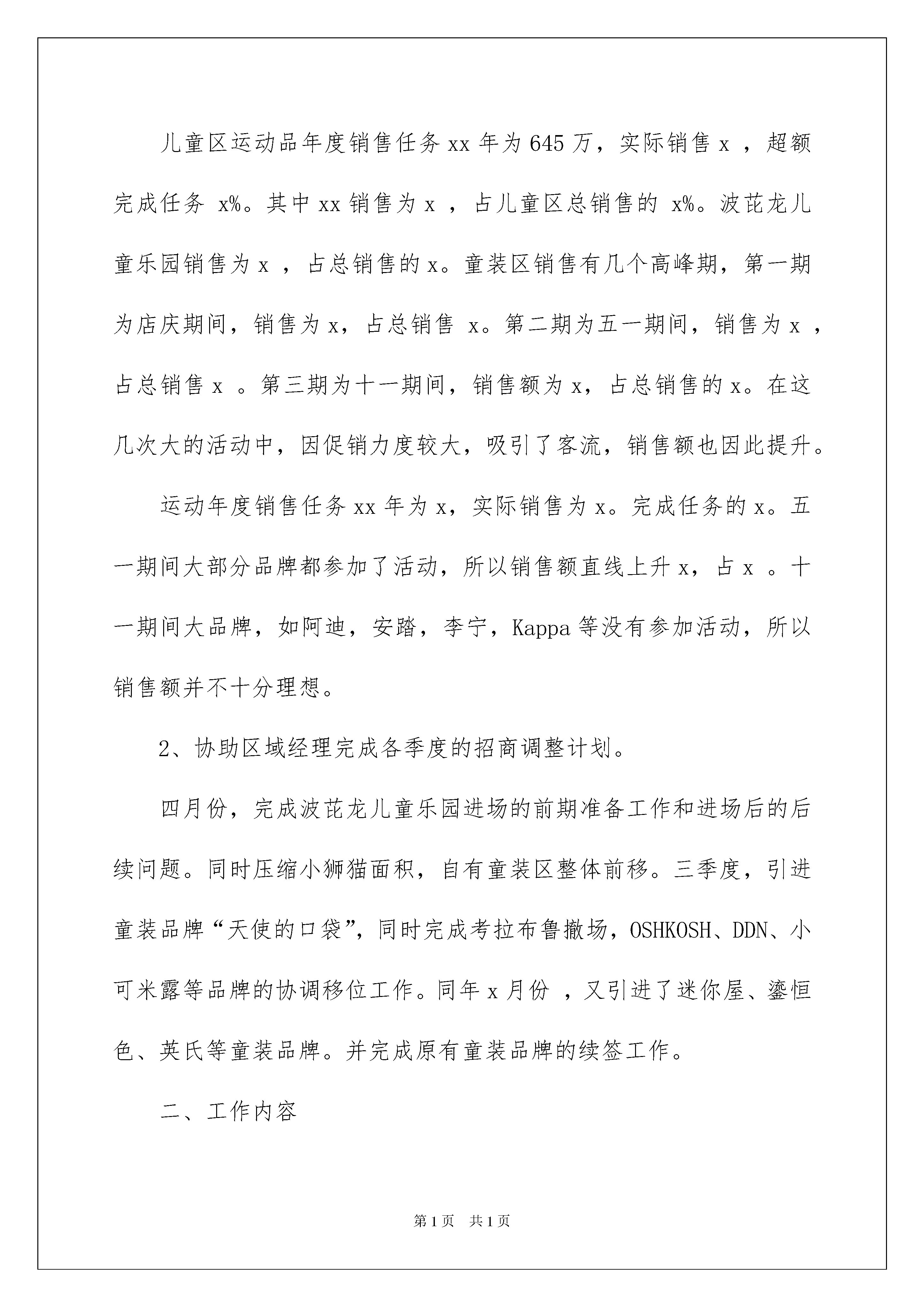 儿童区运动品年度销售任务xx年为645万，实际销售x ，超额完成任务 x%。其中xx销售为x ，占儿童区总销售的 x%。波芘龙儿童乐园销售为x ，占总销售的x。童装区销售有几个高峰期，第一期为店庆期间，销售为x，占总销售 x。第二期为五一期间，销售为x ，占总销售x 。第三期为十一期间，销售额为x，占总销售的x。在这几次大的活动中，因促销力度较大，吸引了客流，销售额也因此提升。

运动年度销售任务xx年为x，实际销售为x。完成任务的x。五一期间大部分品牌都参加了活动，所以销售额直线上升x，占x 。十一期间大品牌，如阿迪，安踏，李宁，Kappa等没有参加活动，所以销售额并不十分理想。

2、协助区域经理完成各季度的招商调整计划。

四月份，完成波芘龙儿童乐园进场的前期准备工作和进场后的后续问题。同时压缩小狮猫面积，自有童装区整体前移。三季度，引进童装品牌“天使的口袋”，同时完成考拉布鲁撤场，OSHKOSH、DDN、小可米露等品牌的协调移位工作。同年x月份 ，又引进了迷你屋、鎏恒色、英氏等童装品牌。并完成原有童装品牌的续签工作。

二、工作内容

第1页 共1页